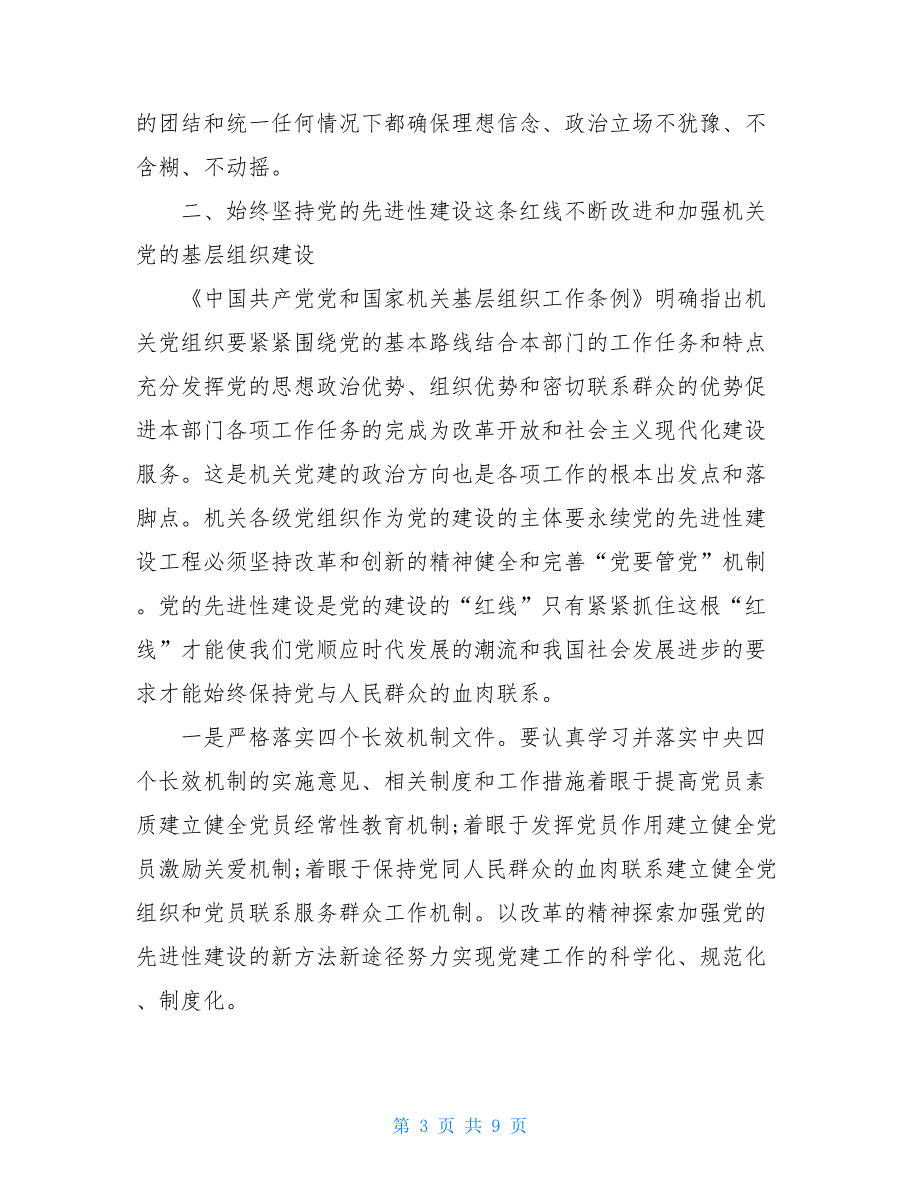 的团结和统一任何情况下都确保理想信念、政治立场不犹豫、不含糊、不动摇。

二、始终坚持党的先进性建设这条红线不断改进和加强机关党的基层组织建设

《中国共产党党和国家机关基层组织工作条例》明确指出机关党组织要紧紧围绕党的基本路线结合本部门的工作任务和特点充分发挥党的思想政治优势、组织优势和密切联系群众的优势促进本部门各项工作任务的完成为改革开放和社会主义现代化建设服务。这是机关党建的政治方向也是各项工作的根本出发点和落脚点。机关各级党组织作为党的建设的主体要永续党的先进性建设工程必须坚持改革和创新的精神健全和完善“党要管党”机制。党的先进性建设是党的建设的“红线”只有紧紧抓住这根“红线”才能使我们党顺应时代发展的潮流和我国社会发展进步的要求才能始终保持党与人民群众的血肉联系。

一是严格落实四个长效机制文件。要认真学习并落实中央四个长效机制的实施意见、相关制度和工作措施着眼于提高党员素质建立健全党员经常性教育机制;着眼于发挥党员作用建立健全党员激励关爱机制;着眼于保持党同人民群众的血肉联系建立健全党组织和党员联系服务群众工作机制。以改革的精神探索加强党的先进性建设的新方法新途径努力实现党建工作的科学化、规范化、制度化。

第 3 页 共 9 页